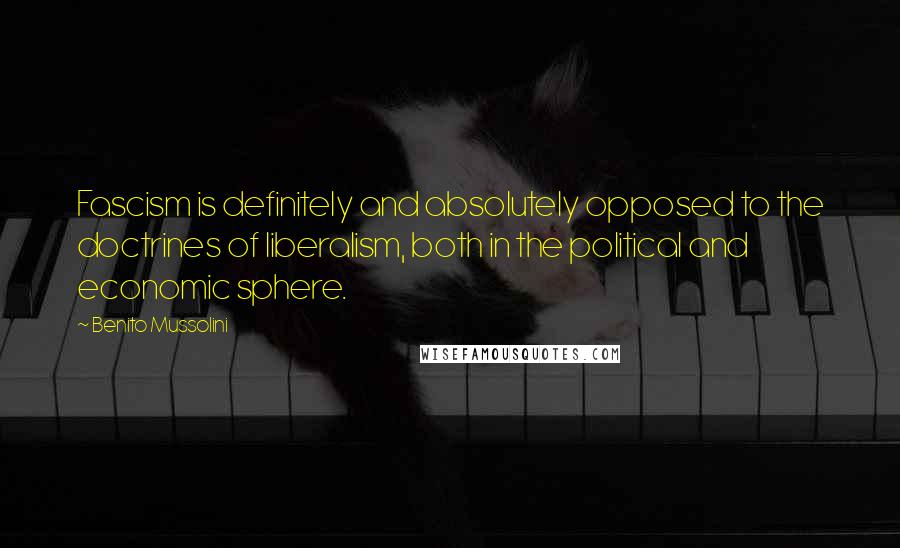 Fascism is definitely and absolutely opposed to the doctrines of liberalism, both in the political and economic sphere.

~ Benito Mussolini

WISEFAMOUSQUOTES.COM